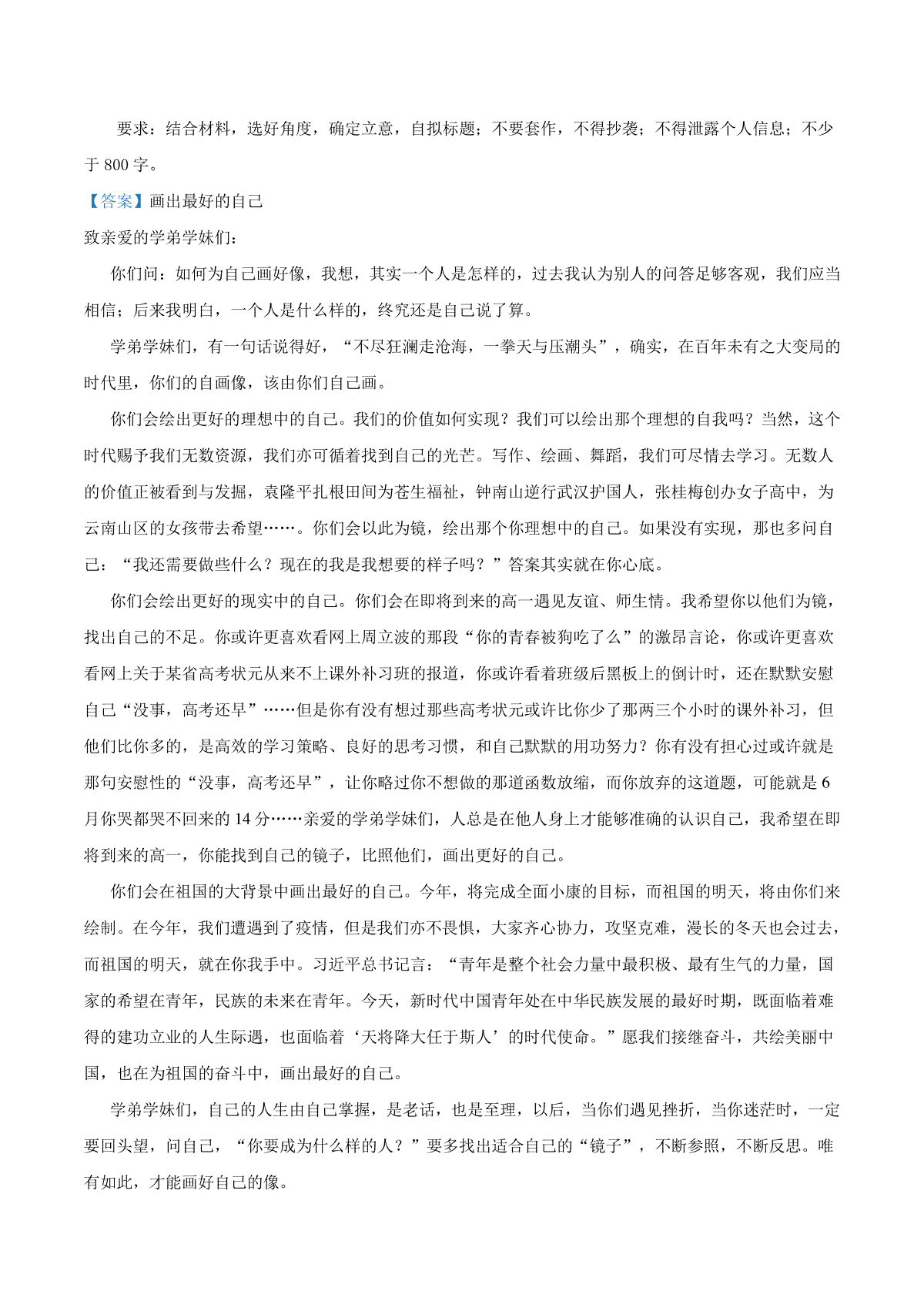 要求：结合材料，选好角度，确定立意，自拟标题；不要套作，不得抄袭；不得泄露个人信息；不少于 800 字。

【答案】画出最好的自己

致亲爱的学弟学妹们：

你们问：如何为自己画好像，我想，其实一个人是怎样的，过去我认为别人的问答足够客观，我们应当相信；后来我明白，一个人是什么样的，终究还是自己说了算。

学弟学妹们，有一句话说得好，“不尽狂澜走沧海，一拳天与压潮头”，确实，在百年未有之大变局的时代里，你们的自画像，该由你们自己画。

你们会绘出更好的理想中的自己。我们的价值如何实现？我们可以绘出那个理想的自我吗？当然，这个时代赐予我们无数资源，我们亦可循着找到自己的光芒。写作、绘画、舞蹈，我们可尽情去学习。无数人的价值正被看到与发掘，袁隆平扎根田间为苍生福祉，钟南山逆行武汉护国人，张桂梅创办女子高中，为云南山区的女孩带去希望……。你们会以此为镜，绘出那个你理想中的自己。如果没有实现，那也多问自己：“我还需要做些什么？现在的我是我想要的样子吗？”答案其实就在你心底。

你们会绘出更好的现实中的自己。你们会在即将到来的高一遇见友谊、师生情。我希望你以他们为镜，找出自己的不足。你或许更喜欢看网上周立波的那段“你的青春被狗吃了么”的激昂言论，你或许更喜欢看网上关于某省高考状元从来不上课外补习班的报道，你或许看着班级后黑板上的倒计时，还在默默安慰自己“没事，高考还早”……但是你有没有想过那些高考状元或许比你少了那两三个小时的课外补习，但他们比你多的，是高效的学习策略、良好的思考习惯，和自己默默的用功努力？你有没有担心过或许就是那句安慰性的“没事，高考还早”，让你略过你不想做的那道函数放缩，而你放弃的这道题，可能就是 6 月你哭都哭不回来的 14 分……亲爱的学弟学妹们，人总是在他人身上才能够准确的认识自己，我希望在即将到来的高一，你能找到自己的镜子，比照他们，画出更好的自己。

你们会在祖国的大背景中画出最好的自己。今年，将完成全面小康的目标，而祖国的明天，将由你们来绘制。在今年，我们遭遇到了疫情，但是我们亦不畏惧，大家齐心协力，攻坚克难，漫长的冬天也会过去，而祖国的明天，就在你我手中。习近平总书记言：“青年是整个社会力量中最积极、最有生气的力量，国家的希望在青年，民族的未来在青年。今天，新时代中国青年处在中华民族发展的最好时期，既面临着难得的建功立业的人生际遇，也面临着‘天将降大任于斯人’的时代使命。”愿我们接继奋斗，共绘美丽中国，也在为祖国的奋斗中，画出最好的自己。

学弟学妹们，自己的人生由自己掌握，是老话，也是至理，以后，当你们遇见挫折，当你迷茫时，一定要回头望，问自己，“你要成为什么样的人？”要多找出适合自己的“镜子”，不断参照，不断反思。唯有如此，才能画好自己的像。